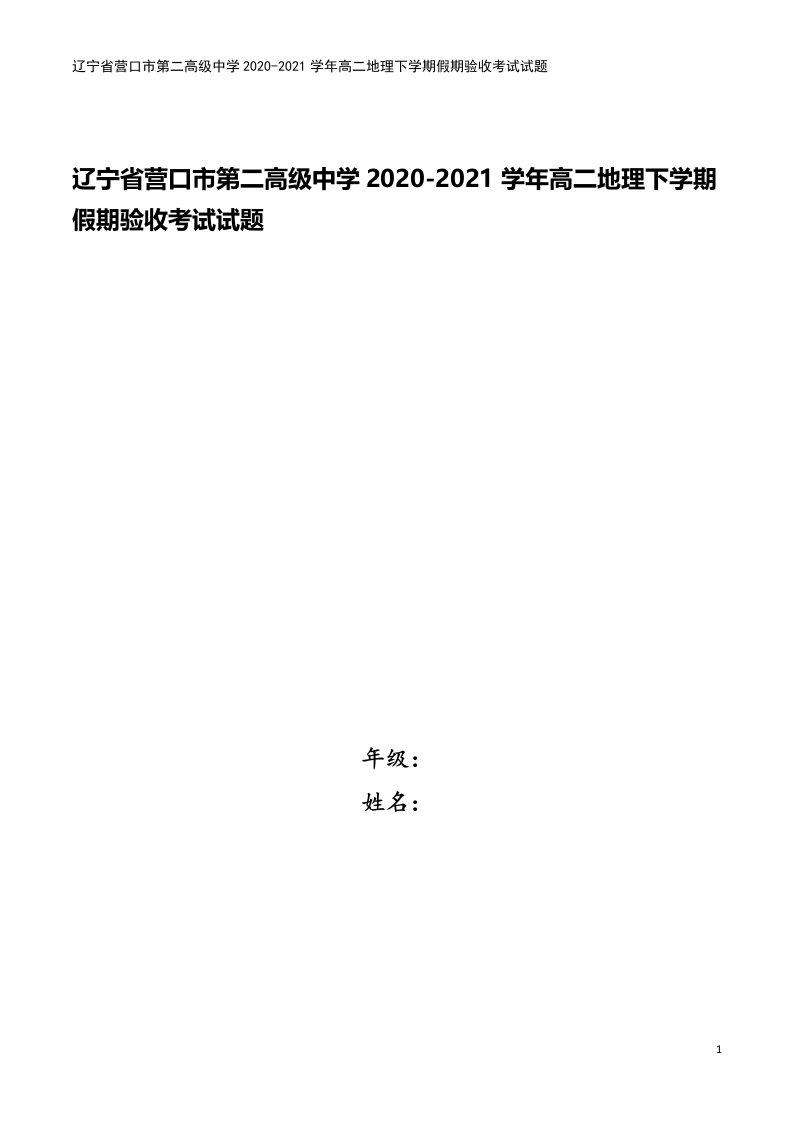 辽宁省营口市第二高级中学 2020-2021 学年高二地理下学期假期验收考试试题

辽宁省营口市第二高级中学 2020-2021 学年高二地理下学期假期验收考试试题

年级：

姓名：

1